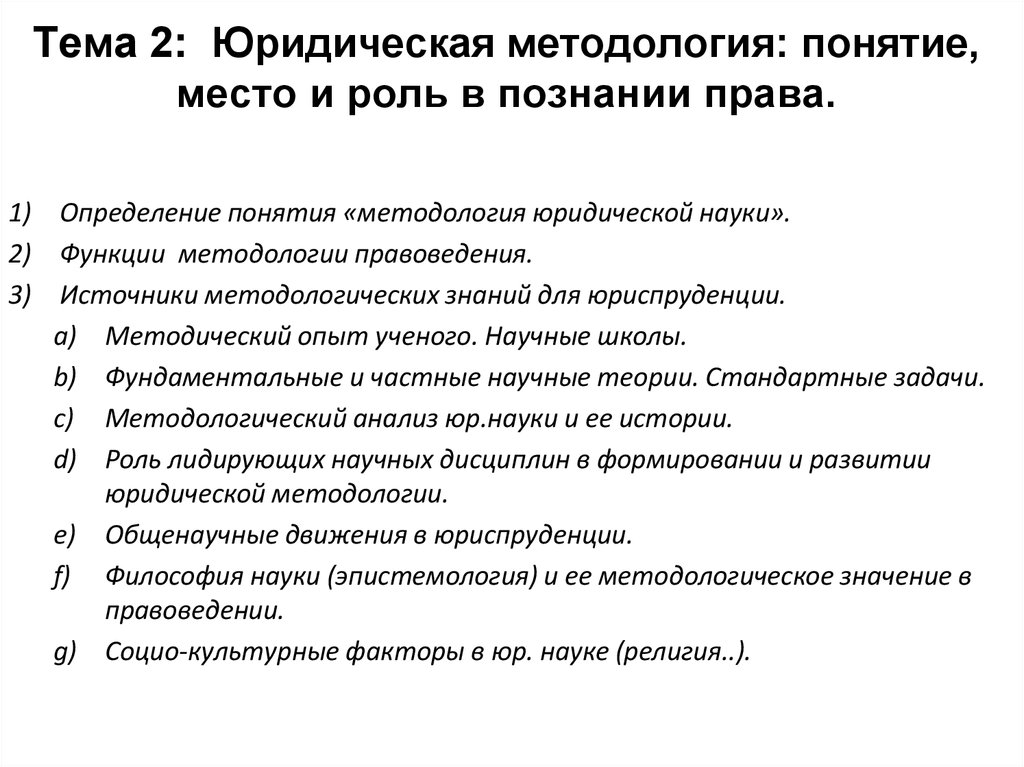 Тема 2: Юридическая методология: понятие, место и роль в познании права.

1) Определение понятия «методология юридической науки».
2) Функции методологии правоведения.
3) Источники методологических знаний для юриспруденции.
a) Методический опыт ученого. Научные школы.
b) Фундаментальные и частные научные теории. Стандартные задачи.
c) Методологический анализ юр.науки и ее истории.
d) Роль лидирующих научных дисциплин в формировании и развитии юридической методологии.
e) Общенаучные движения в юриспруденции.
f) Философия науки (эпистемология) и ее методологическое значение в правоведении.
g) Социо-культурные факторы в юр. науке (религия..).